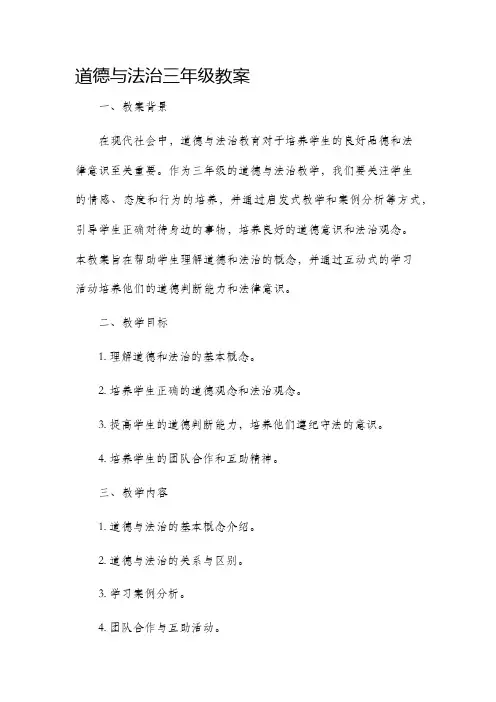 道德与法治三年级教案

一、教案背景

在现代社会中，道德与法治教育对于培养学生的良好品德和法律意识至关重要。作为三年级的道德与法治教学，我们要关注学生的情感、态度和行为的培养，并通过启发式教学和案例分析等方式，引导学生正确对待身边的事物，培养良好的道德意识和法治观念。本教案旨在帮助学生理解道德和法治的概念，并通过互动式的学习活动培养他们的道德判断能力和法律意识。

二、教学目标

1. 理解道德和法治的基本概念。

2. 培养学生正确的道德观念和法治观念。

3. 提高学生的道德判断能力，培养他们遵纪守法的意识。

4. 培养学生的团队合作和互助精神。

三、教学内容

1. 道德与法治的基本概念介绍。

2. 道德与法治的关系与区别。

3. 学习案例分析。

4. 团队合作与互助活动。